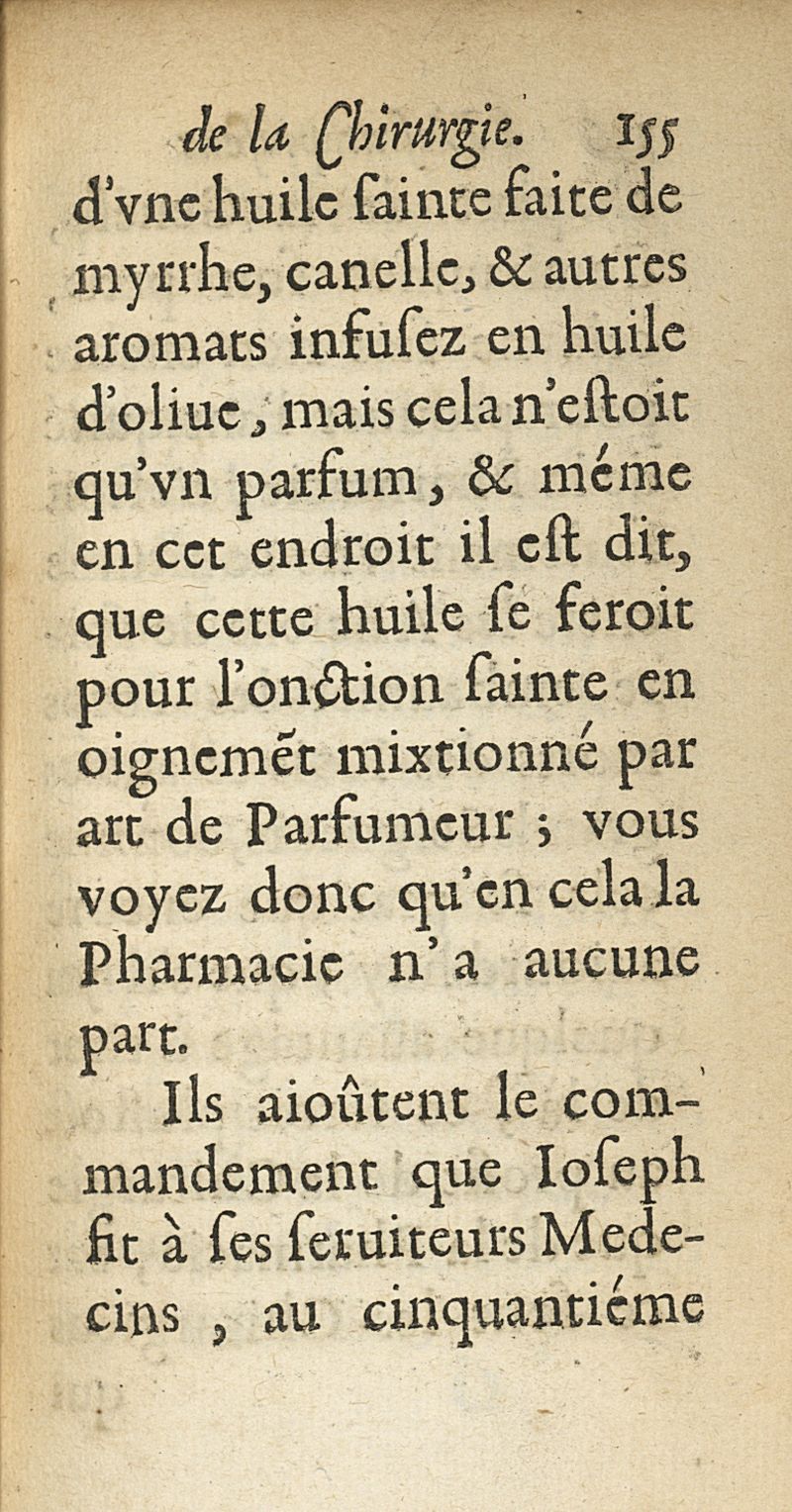 de la Chirurgie. 155

d'vne huile ſainte faite de myrrhe, canelle, & autres aromats infuſez en huile d'oliue, mais cela n'eſtoit qu'vn parfum, & méme en cet endroit il eſt dit, que cette huile ſe feroit pour l'onction ſainte en oignemēt mixtionné par art de Parfumeur ; vous voyez donc qu'en cela la Pharmacie n'a aucune part.

Ils aioûtent le commandement que Ioſeph fit à ſes ſeruiteurs Medecins, au cinquantiéme